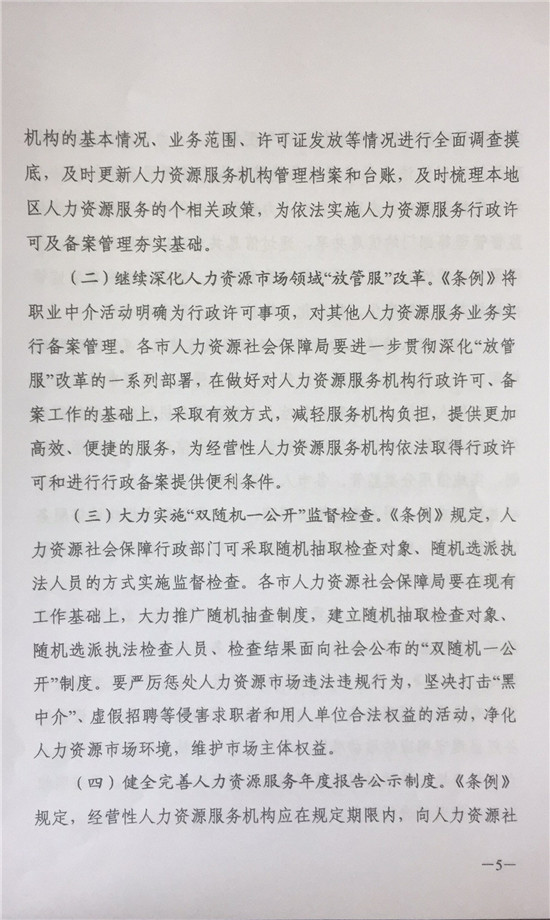 机构的基本情况、业务范围、许可证发放等情况进行全面调查摸底，及时更新人力资源服务机构管理档案和台账，及时梳理本地区人力资源服务的个相关政策，为依法实施人力资源服务行政许可及备案管理夯实基础。

（二）继续深化人力资源市场领域“放管服”改革。《条例》将职业中介活动明确为行政许可事项，对其他人力资源服务业务实行备案管理。各市人力资源社会保障局要进一步贯彻深化“放管服”改革的一系列部署，在做好对人力资源服务机构行政许可、备案工作的基础上，采取有效方式，减轻服务机构负担，提供更加高效、便捷的服务，为经营性人力资源服务机构依法取得行政许可和进行行政备案提供便利条件。

（三）大力实施“双随机一公开”监督检查。《条例》规定，人力资源社会保障行政部门可采取随机抽取检查对象、随机选派执法人员的方式实施监督检查。各市人力资源社会保障局要在现有工作基础上，大力推广随机抽查制度，建立随机抽取检查对象、随机选派执法检查人员、检查结果面向社会公布的“双随机一公开”制度。要严厉惩处人力资源市场违法违规行为，坚决打击“黑中介”、虚假招聘等侵害求职者和用人单位合法权益的活动，净化人力资源市场环境，维护市场主体权益。

（四）健全完善人力资源服务年度报告公示制度。《条例》规定，经营性人力资源服务机构应在规定期限内，向人力资源社

—5—